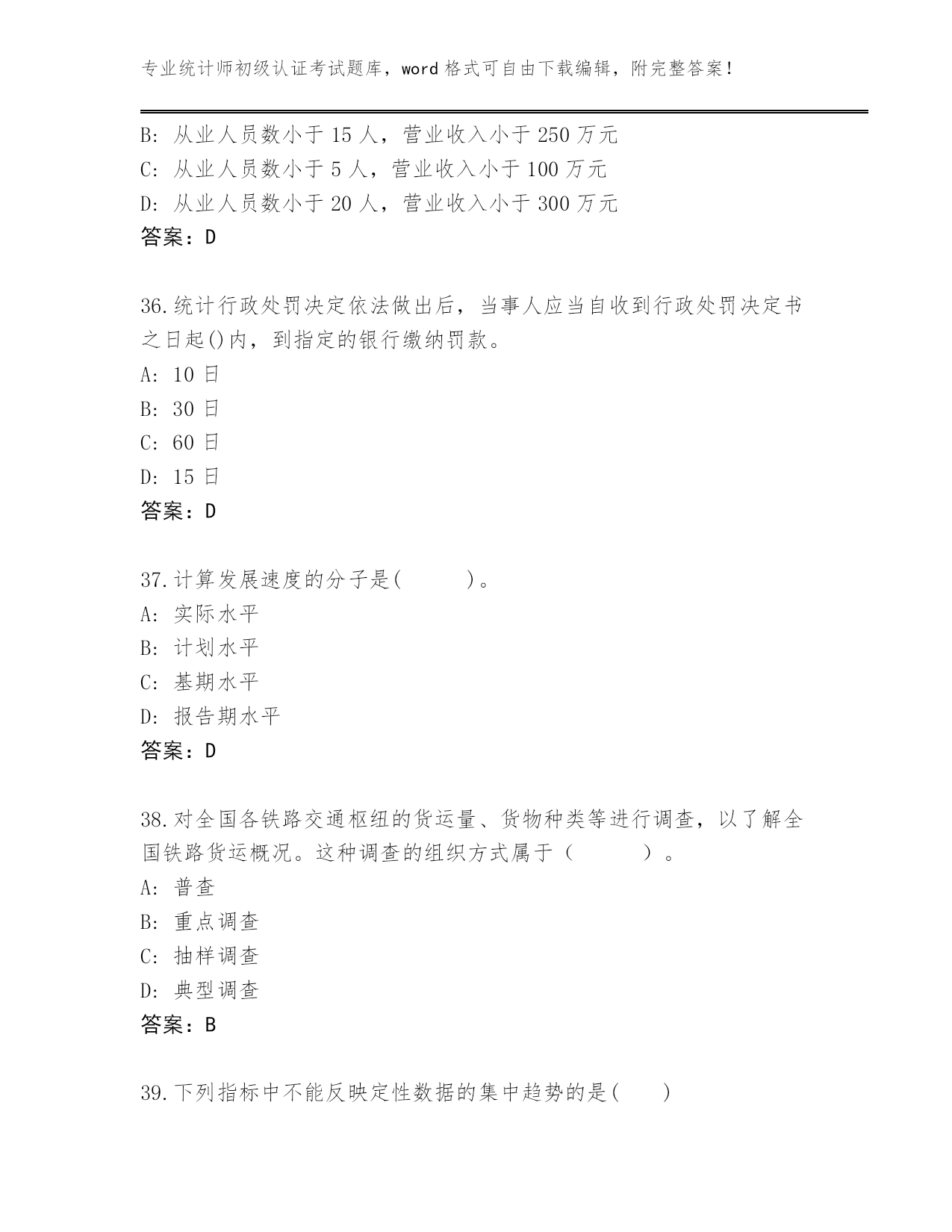 专业统计师初级认证考试题库，word 格式可自由下载编辑，附完整答案！

B: 从业人员数小于 15 人，营业收入小于 250 万元
C: 从业人员数小于 5 人，营业收入小于 100 万元
D: 从业人员数小于 20 人，营业收入小于 300 万元
答案：D

36.统计行政处罚决定依法做出后，当事人应当自收到行政处罚决定书之日起()内，到指定的银行缴纳罚款。
A: 10 日
B: 30 日
C: 60 日
D: 15 日
答案：D

37.计算发展速度的分子是(　　)。
A: 实际水平
B: 计划水平
C: 基期水平
D: 报告期水平
答案：D

38.对全国各铁路交通枢纽的货运量、货物种类等进行调查，以了解全国铁路货运概况。这种调查的组织方式属于（　　）。
A: 普查
B: 重点调查
C: 抽样调查
D: 典型调查
答案：B

39.下列指标中不能反映定性数据的集中趋势的是(　　)